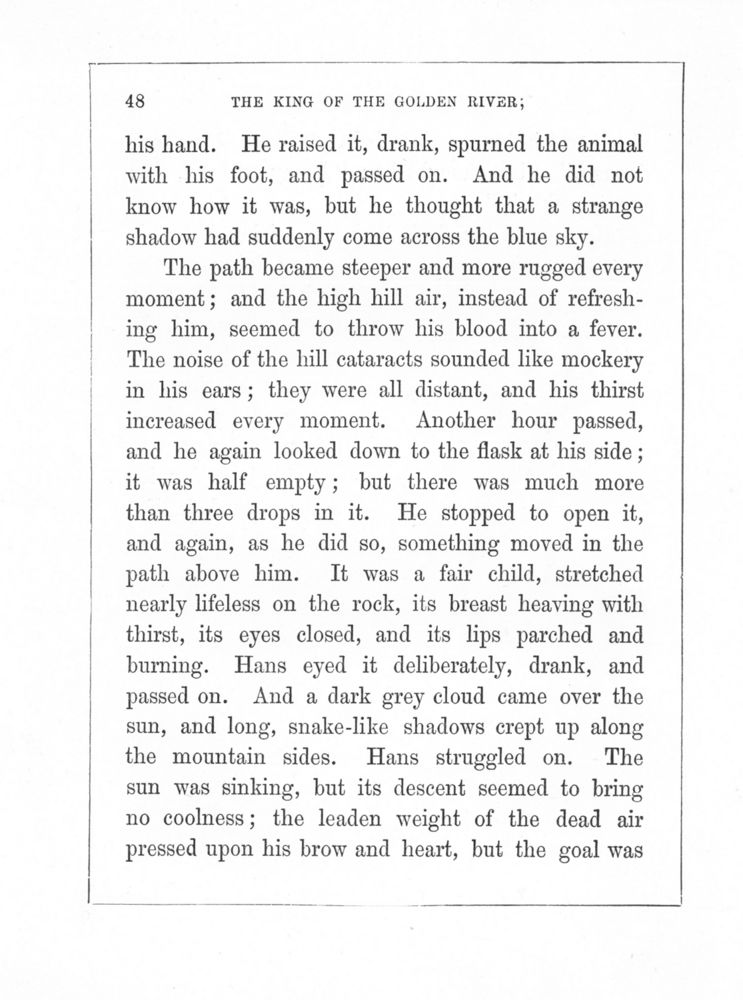 48 THE KING OF THE GOLDEN RIVER;

his hand. He raised it, drank, spurned the animal with his foot, and passed on. And he did not know how it was, but he thought that a strange shadow had suddenly come across the blue sky.

The path became steeper and more rugged every moment; and the high hill air, instead of refreshing him, seemed to throw his blood into a fever. The noise of the hill cataracts sounded like mockery in his ears; they were all distant, and his thirst increased every moment. Another hour passed, and he again looked down to the flask at his side; it was half empty; but there was much more than three drops in it. He stopped to open it, and again, as he did so, something moved in the path above him. It was a fair child, stretched nearly lifeless on the rock, its breast heaving with thirst, its eyes closed, and its lips parched and burning. Hans eyed it deliberately, drank, and passed on. And a dark grey cloud came over the sun, and long, snake-like shadows crept up along the mountain sides. Hans struggled on. The sun was sinking, but its descent seemed to bring no coolness; the leaden weight of the dead air pressed upon his brow and heart, but the goal was